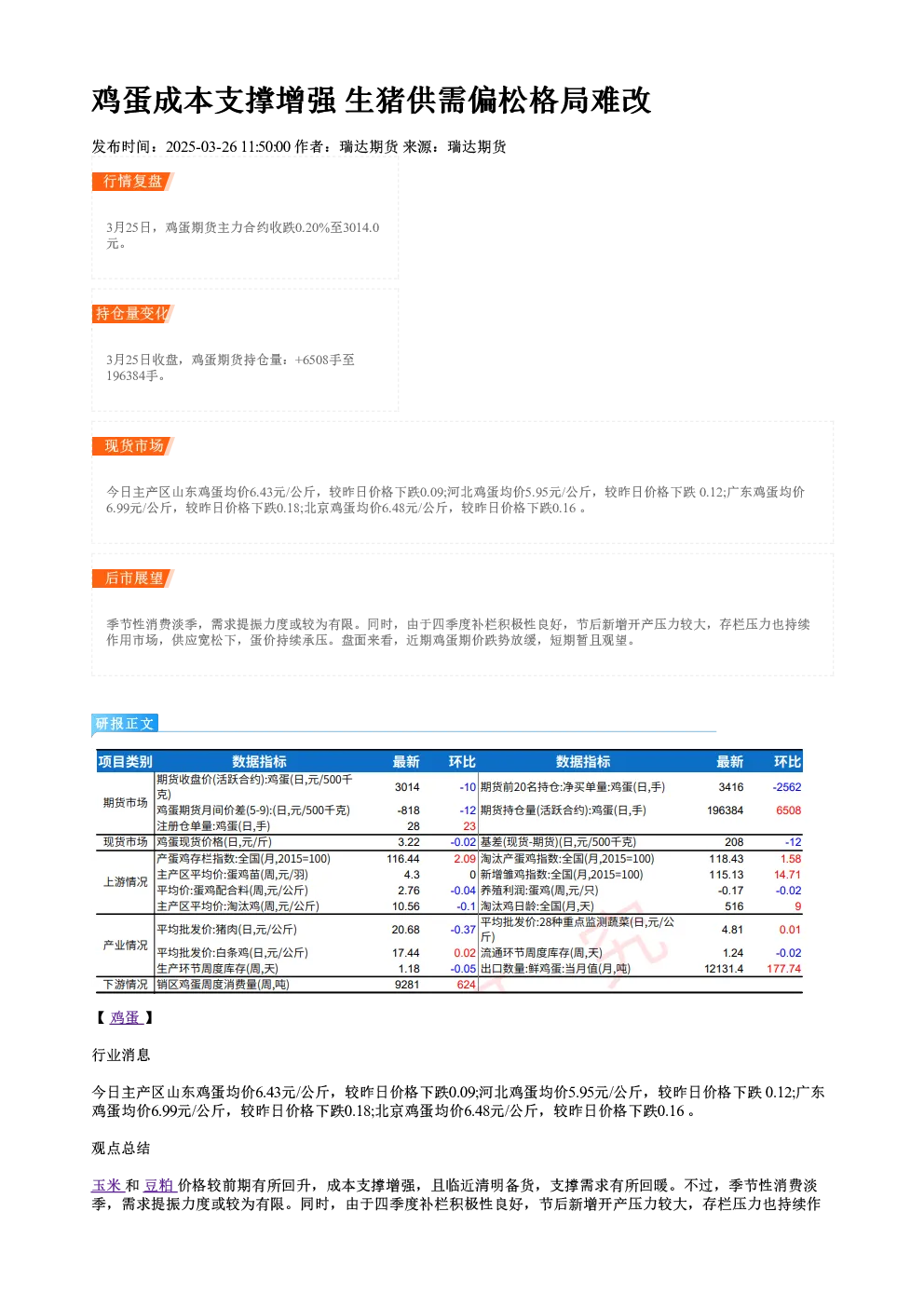 鸡蛋成本支撑增强 生猪供需偏松格局难改

发布时间：2025-03-26 11:50:00 作者：瑞达期货 来源：瑞达期货

行情复盘

3月25日，鸡蛋期货主力合约收跌0.20%至3014.0元。

持仓量变化

3月25日收盘，鸡蛋期货持仓量：+6508手至196384手。

现货市场

今日主产区山东鸡蛋均价6.43元/公斤，较昨日价格下跌0.09;河北鸡蛋均价5.95元/公斤，较昨日价格下跌 0.12;广东鸡蛋均价6.99元/公斤，较昨日价格下跌0.18;北京鸡蛋均价6.48元/公斤，较昨日价格下跌0.16 。

后市展望

季节性消费淡季，需求提振力度或较为有限。同时，由于四季度补栏积极性良好，节后新增开产压力较大，存栏压力也持续作用市场，供应宽松下，蛋价持续承压。盘面来看，近期鸡蛋期价跌势放缓，短期暂且观望。

研报正文

| 项目类别 | 数据指标 | 最新 | 环比 | 数据指标 | 最新 | 环比 |
|---|---|---|---|---|---|---|
| 期货市场 | 期货收盘价(活跃合约):鸡蛋(日,元/500千克) | 3014 | -10 | 期货前20名持仓:净买单量:鸡蛋(日,手) | 3416 | -2562 |
| | 鸡蛋期货月间价差(5-9):(日,元/500千克) | -818 | -12 | 期货持仓量(活跃合约):鸡蛋(日,手) | 196384 | 6508 |
| | 注册仓单量:鸡蛋(日,手) | 28 | 23 | | | |
| 现货市场 | 鸡蛋现货价格(日,元/斤) | 3.22 | -0.02 | 基差(现货-期货)(日,元/500千克) | 208 | -12 |
| 上游情况 | 产蛋鸡存栏指数:全国(月,2015=100) | 116.44 | 2.09 | 淘汰产蛋鸡指数:全国(月,2015=100) | 118.43 | 1.58 |
| | 主产区平均价:蛋鸡苗(周,元/羽) | 4.3 | 0 | 新增雏鸡指数:全国(月,2015=100) | 115.13 | 14.71 |
| | 平均价:蛋鸡配合料(周,元/公斤) | 2.76 | -0.04 | 养殖利润:蛋鸡(周,元/只) | -0.17 | -0.02 |
| | 主产区平均价:淘汰鸡(周,元/公斤) | 10.56 | -0.1 | 淘汰鸡日龄:全国(月,天) | 516 | 9 |
| 产业情况 | 平均批发价:猪肉(日,元/公斤) | 20.68 | -0.37 | 平均批发价:28种重点监测蔬菜(日,元/公斤) | 4.81 | 0.01 |
| | 平均批发价:白条鸡(日,元/公斤) | 17.44 | 0.02 | 流通环节周度库存(周,天) | 1.24 | -0.02 |
| | 生产环节周度库存(周,天) | 1.18 | -0.05 | 出口数量:鲜鸡蛋:当月值(月,吨) | 12131.4 | 177.74 |
| 下游情况 | 销区鸡蛋周度消费量(周,吨) | 9281 | 624 | | | |

【 鸡蛋 】

行业消息

今日主产区山东鸡蛋均价6.43元/公斤，较昨日价格下跌0.09;河北鸡蛋均价5.95元/公斤，较昨日价格下跌 0.12;广东鸡蛋均价6.99元/公斤，较昨日价格下跌0.18;北京鸡蛋均价6.48元/公斤，较昨日价格下跌0.16 。

观点总结

玉米 和 豆粕 价格较前期有所回升，成本支撑增强，且临近清明备货，支撑需求有所回暖。不过，季节性消费淡季，需求提振力度或较为有限。同时，由于四季度补栏积极性良好，节后新增开产压力较大，存栏压力也持续作